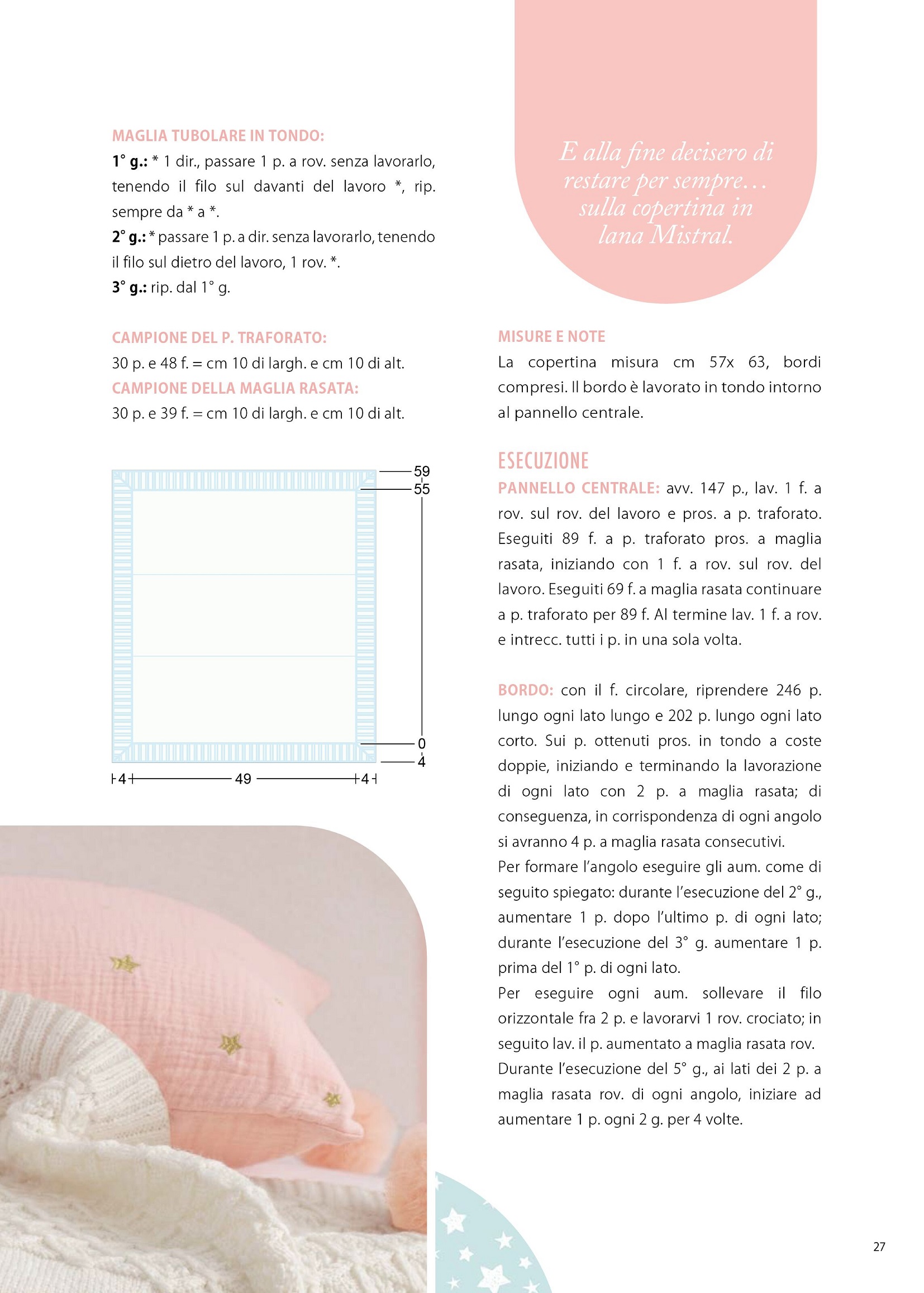 MAGLIA TUBOLARE IN TONDO:
1° g.: * 1 dir., passare 1 p. a rov. senza lavorarlo, tenendo il filo sul davanti del lavoro *, rip. sempre da * a *.
2° g.: * passare 1 p. a dir. senza lavorarlo, tenendo il filo sul dietro del lavoro, 1 rov. *.
3° g.: rip. dal 1° g.

CAMPIONE DEL P. TRAFORATO:
30 p. e 48 f. = cm 10 di largh. e cm 10 di alt.
CAMPIONE DELLA MAGLIA RASATA:
30 p. e 39 f. = cm 10 di largh. e cm 10 di alt.

59
55
0
4
4
49
4

E alla fine decisero di restare per sempre… sulla copertina in lana Mistral.

MISURE E NOTE
La copertina misura cm 57x 63, bordi compresi. Il bordo è lavorato in tondo intorno al pannello centrale.

ESECUZIONE
PANNELLO CENTRALE: avv. 147 p., lav. 1 f. a rov. sul rov. del lavoro e pros. a p. traforato. Eseguiti 89 f. a p. traforato pros. a maglia rasata, iniziando con 1 f. a rov. sul rov. del lavoro. Eseguiti 69 f. a maglia rasata continuare a p. traforato per 89 f. Al termine lav. 1 f. a rov. e intrecc. tutti i p. in una sola volta.

BORDO: con il f. circolare, riprendere 246 p. lungo ogni lato lungo e 202 p. lungo ogni lato corto. Sui p. ottenuti pros. in tondo a coste doppie, iniziando e terminando la lavorazione di ogni lato con 2 p. a maglia rasata; di conseguenza, in corrispondenza di ogni angolo si avranno 4 p. a maglia rasata consecutivi.
Per formare l'angolo eseguire gli aum. come di seguito spiegato: durante l'esecuzione del 2° g., aumentare 1 p. dopo l'ultimo p. di ogni lato; durante l'esecuzione del 3° g. aumentare 1 p. prima del 1° p. di ogni lato.
Per eseguire ogni aum. sollevare il filo orizzontale fra 2 p. e lavorarvi 1 rov. crociato; in seguito lav. il p. aumentato a maglia rasata rov.
Durante l'esecuzione del 5° g., ai lati dei 2 p. a maglia rasata rov. di ogni angolo, iniziare ad aumentare 1 p. ogni 2 g. per 4 volte.

27